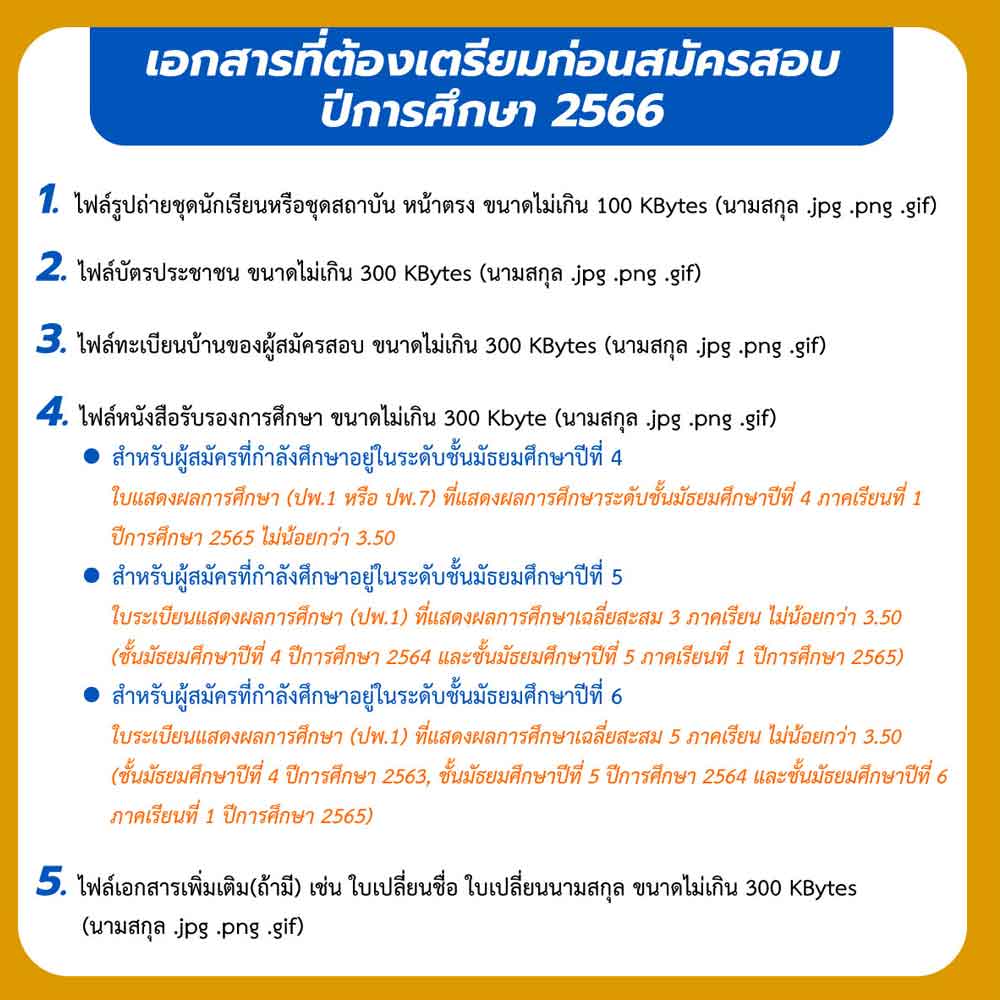 เอกสารที่ต้องเตรียมก่อนสมัครสอบ
ปีการศึกษา 2566

1. ไฟล์รูปถ่ายชุดนักเรียนหรือชุดสถาบัน หน้าตรง ขนาดไม่เกิน 100 KBytes (นามสกุล .jpg .png .gif)

2. ไฟล์บัตรประชาชน ขนาดไม่เกิน 300 KBytes (นามสกุล .jpg .png .gif)

3. ไฟล์ทะเบียนบ้านของผู้สมัครสอบ ขนาดไม่เกิน 300 KBytes (นามสกุล .jpg .png .gif)

4. ไฟล์หนังสือรับรองการศึกษา ขนาดไม่เกิน 300 Kbyte (นามสกุล .jpg .png .gif)
• สำหรับผู้สมัครที่กำลังศึกษาอยู่ในระดับชั้นมัธยมศึกษาปีที่ 4
ใบแสดงผลการศึกษา (ปพ.1 หรือ ปพ.7) ที่แสดงผลการศึกษาระดับชั้นมัธยมศึกษาปีที่ 4 ภาคเรียนที่ 1 ปีการศึกษา 2565 ไม่น้อยกว่า 3.50
• สำหรับผู้สมัครที่กำลังศึกษาอยู่ในระดับชั้นมัธยมศึกษาปีที่ 5
ใบระเบียนแสดงผลการศึกษา (ปพ.1) ที่แสดงผลการศึกษาเฉลี่ยสะสม 3 ภาคเรียน ไม่น้อยกว่า 3.50 (ชั้นมัธยมศึกษาปีที่ 4 ปีการศึกษา 2564 และชั้นมัธยมศึกษาปีที่ 5 ภาคเรียนที่ 1 ปีการศึกษา 2565)
• สำหรับผู้สมัครที่กำลังศึกษาอยู่ในระดับชั้นมัธยมศึกษาปีที่ 6
ใบระเบียนแสดงผลการศึกษา (ปพ.1) ที่แสดงผลการศึกษาเฉลี่ยสะสม 5 ภาคเรียน ไม่น้อยกว่า 3.50 (ชั้นมัธยมศึกษาปีที่ 4 ปีการศึกษา 2563, ชั้นมัธยมศึกษาปีที่ 5 ปีการศึกษา 2564 และชั้นมัธยมศึกษาปีที่ 6 ภาคเรียนที่ 1 ปีการศึกษา 2565)

5. ไฟล์เอกสารเพิ่มเติม(ถ้ามี) เช่น ใบเปลี่ยนชื่อ ใบเปลี่ยนนามสกุล ขนาดไม่เกิน 300 KBytes (นามสกุล .jpg .png .gif)